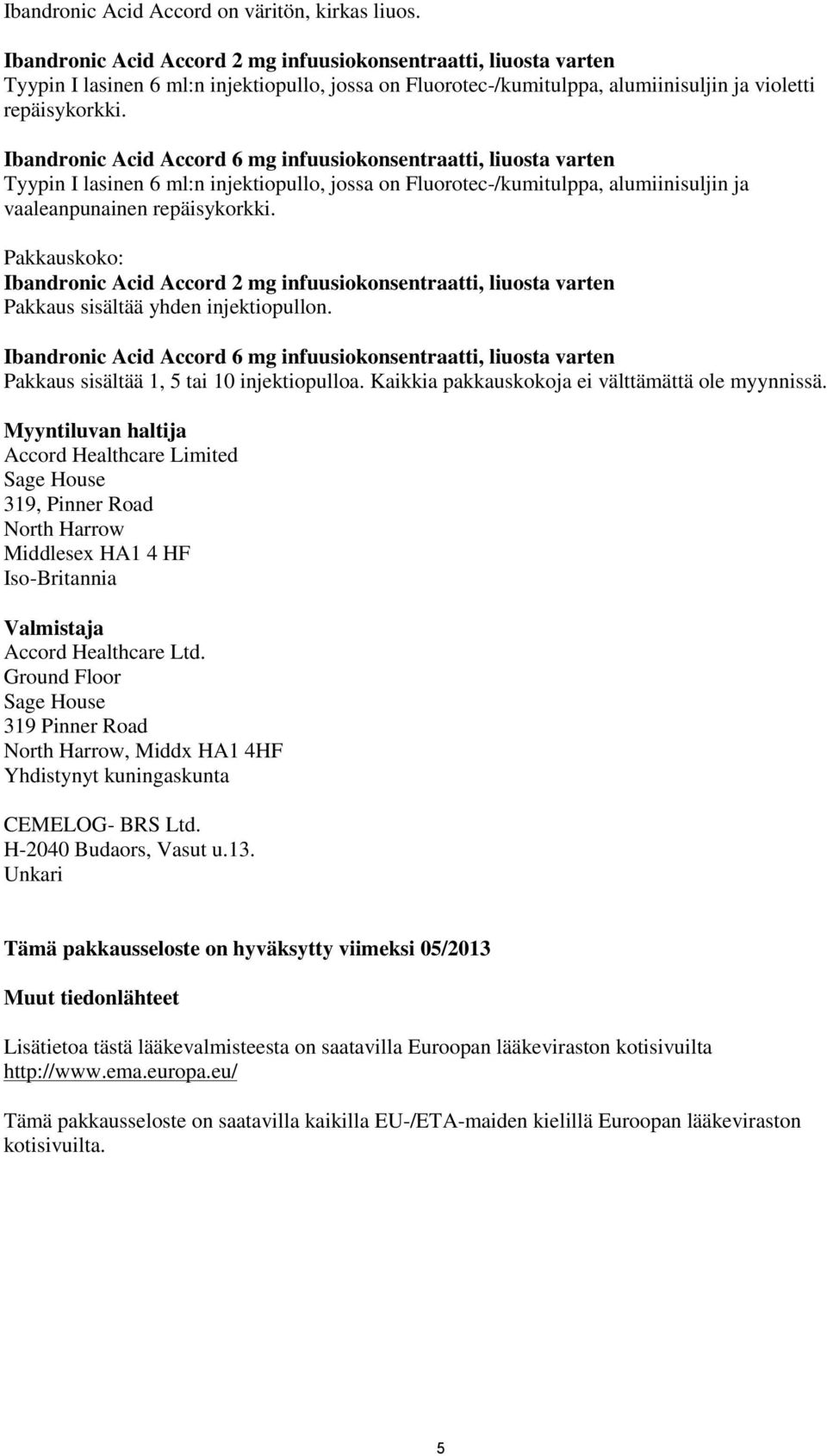 Ibandronic Acid Accord on väritön, kirkas liuos.

Ibandronic Acid Accord 2 mg infuusiokonsentraatti, liuosta varten
Tyypin I lasinen 6 ml:n injektiopullo, jossa on Fluorotec-/kumitulppa, alumiinisuljin ja violetti repäisykorkki.

Ibandronic Acid Accord 6 mg infuusiokonsentraatti, liuosta varten
Tyypin I lasinen 6 ml:n injektiopullo, jossa on Fluorotec-/kumitulppa, alumiinisuljin ja vaaleanpunainen repäisykorkki.

Pakkauskoko:
Ibandronic Acid Accord 2 mg infuusiokonsentraatti, liuosta varten
Pakkaus sisältää yhden injektiopullon.

Ibandronic Acid Accord 6 mg infuusiokonsentraatti, liuosta varten
Pakkaus sisältää 1, 5 tai 10 injektiopulloa. Kaikkia pakkauskokoja ei välttämättä ole myynnissä.

Myyntiluvan haltija
Accord Healthcare Limited
Sage House
319, Pinner Road
North Harrow
Middlesex HA1 4 HF
Iso-Britannia

Valmistaja
Accord Healthcare Ltd.
Ground Floor
Sage House
319 Pinner Road
North Harrow, Middx HA1 4HF
Yhdistynyt kuningaskunta

CEMELOG- BRS Ltd.
H-2040 Budaors, Vasut u.13.
Unkari

Tämä pakkausseloste on hyväksytty viimeksi 05/2013

Muut tiedonlähteet

Lisätietoa tästä lääkevalmisteesta on saatavilla Euroopan lääkeviraston kotisivuilta http://www.ema.europa.eu/

Tämä pakkausseloste on saatavilla kaikilla EU-/ETA-maiden kielillä Euroopan lääkeviraston kotisivuilta.

5